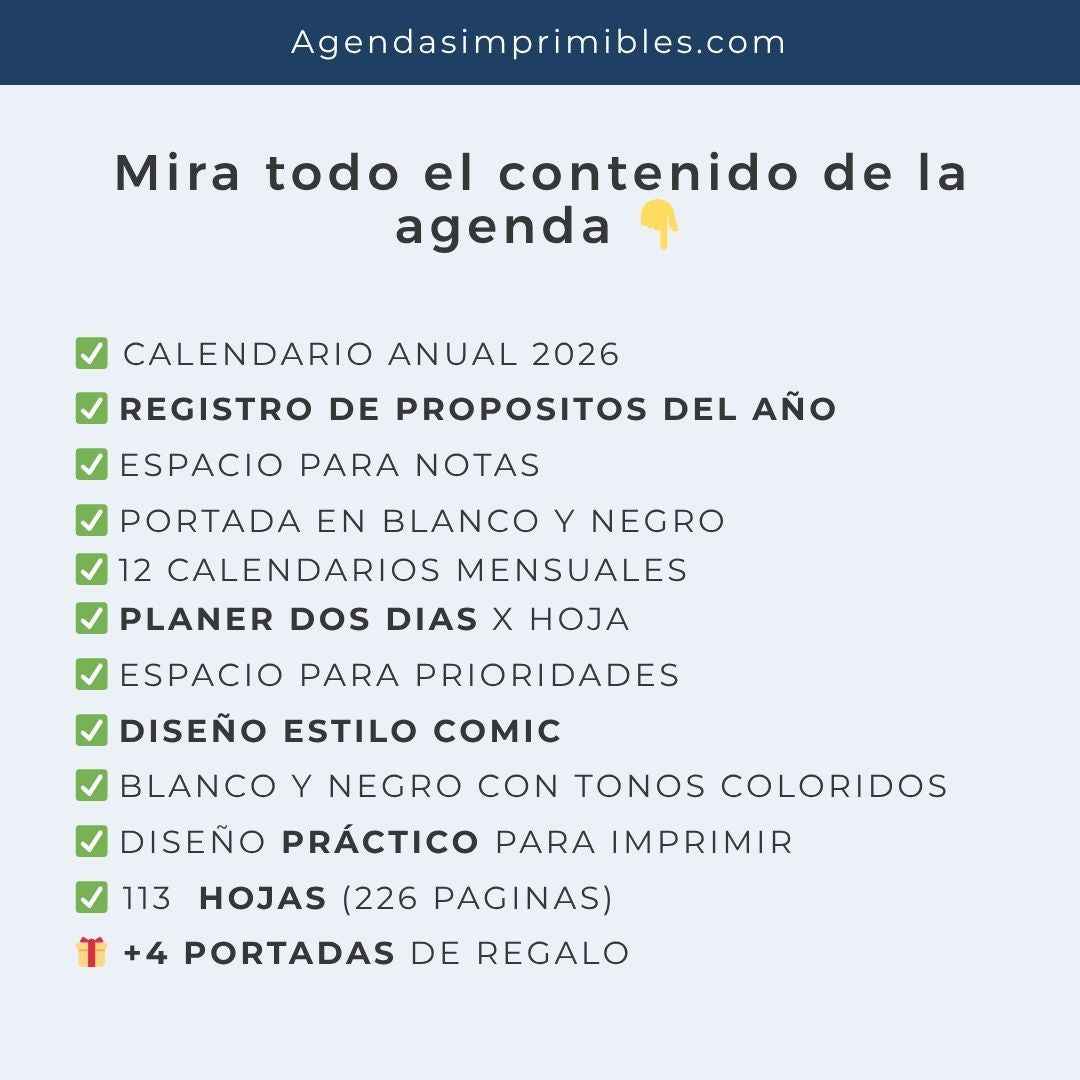 Agendasimprimibles.com

Mira todo el contenido de la agenda 👇

✅ CALENDARIO ANUAL 2026
✅ REGISTRO DE PROPOSITOS DEL AÑO
✅ ESPACIO PARA NOTAS
✅ PORTADA EN BLANCO Y NEGRO
✅ 12 CALENDARIOS MENSUALES
✅ PLANER DOS DIAS X HOJA
✅ ESPACIO PARA PRIORIDADES
✅ DISEÑO ESTILO COMIC
✅ BLANCO Y NEGRO CON TONOS COLORIDOS
✅ DISEÑO PRÁCTICO PARA IMPRIMIR
✅ 113 HOJAS (226 PAGINAS)
🎁 +4 PORTADAS DE REGALO